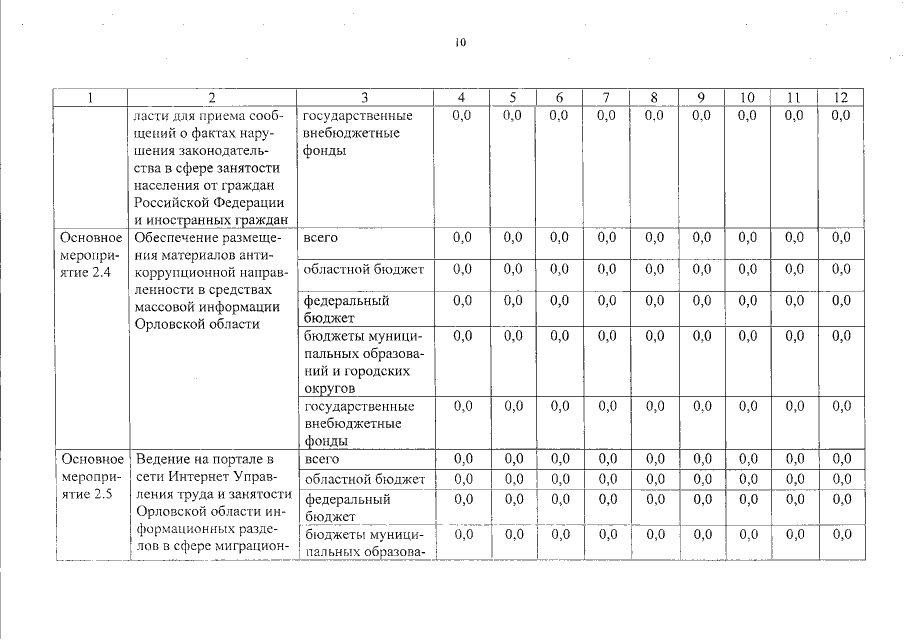 10

| 1 | 2 | 3 | 4 | 5 | 6 | 7 | 8 | 9 | 10 | 11 | 12 |
|---|---|---|---|---|---|---|---|---|---|---|---|
| | ласти для приема сообщений о фактах нарушения законодательства в сфере занятости населения от граждан Российской Федерации и иностранных граждан | государственные внебюджетные фонды | 0,0 | 0,0 | 0,0 | 0,0 | 0,0 | 0,0 | 0,0 | 0,0 | 0,0 |
| Основное мероприятие 2.4 | Обеспечение размещения материалов антикоррупционной направленности в средствах массовой информации Орловской области | всего | 0,0 | 0,0 | 0,0 | 0,0 | 0,0 | 0,0 | 0,0 | 0,0 | 0,0 |
| | | областной бюджет | 0,0 | 0,0 | 0,0 | 0,0 | 0,0 | 0,0 | 0,0 | 0,0 | 0,0 |
| | | федеральный бюджет | 0,0 | 0,0 | 0,0 | 0,0 | 0,0 | 0,0 | 0,0 | 0,0 | 0,0 |
| | | бюджеты муниципальных образований и городских округов | 0,0 | 0,0 | 0,0 | 0,0 | 0,0 | 0,0 | 0,0 | 0,0 | 0,0 |
| | | государственные внебюджетные фонды | 0,0 | 0,0 | 0,0 | 0,0 | 0,0 | 0,0 | 0,0 | 0,0 | 0,0 |
| Основное мероприятие 2.5 | Ведение на портале в сети Интернет Управления труда и занятости Орловской области информационных разделов в сфере миграцион- | всего | 0,0 | 0,0 | 0,0 | 0,0 | 0,0 | 0,0 | 0,0 | 0,0 | 0,0 |
| | | областной бюджет | 0,0 | 0,0 | 0,0 | 0,0 | 0,0 | 0,0 | 0,0 | 0,0 | 0,0 |
| | | федеральный бюджет | 0,0 | 0,0 | 0,0 | 0,0 | 0,0 | 0,0 | 0,0 | 0,0 | 0,0 |
| | | бюджеты муниципальных образова- | 0,0 | 0,0 | 0,0 | 0,0 | 0,0 | 0,0 | 0,0 | 0,0 | 0,0 |